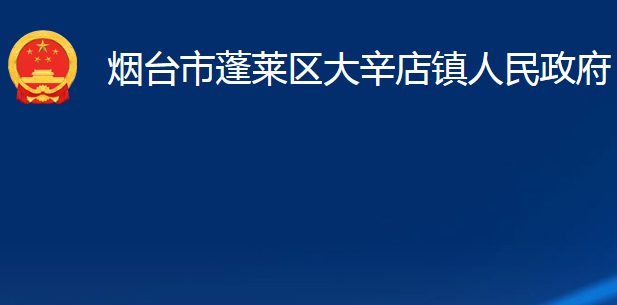 烟台市蓬莱区大辛店镇人民政府